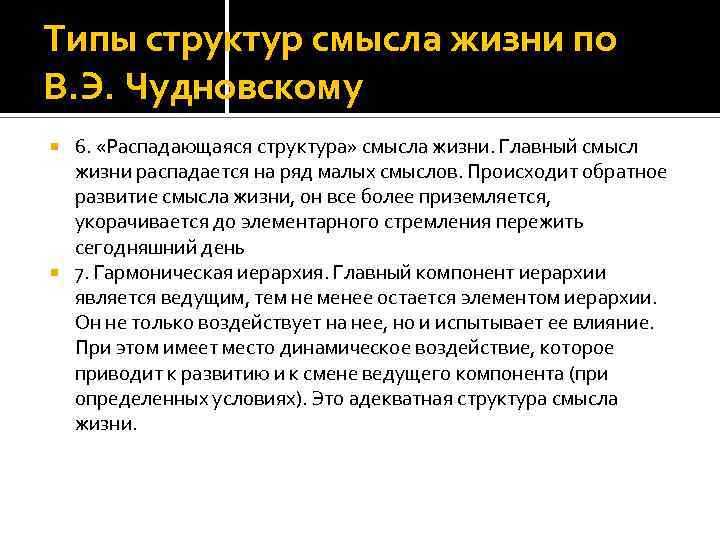 Типы структур смысла жизни по В.Э. Чудновскому

6. «Распадающаяся структура» смысла жизни. Главный смысл жизни распадается на ряд малых смыслов. Происходит обратное развитие смысла жизни, он все более приземляется, укорачивается до элементарного стремления пережить сегодняшний день

7. Гармоническая иерархия. Главный компонент иерархии является ведущим, тем не менее остается элементом иерархии. Он не только воздействует на нее, но и испытывает ее влияние. При этом имеет место динамическое воздействие, которое приводит к развитию и к смене ведущего компонента (при определенных условиях). Это адекватная структура смысла жизни.